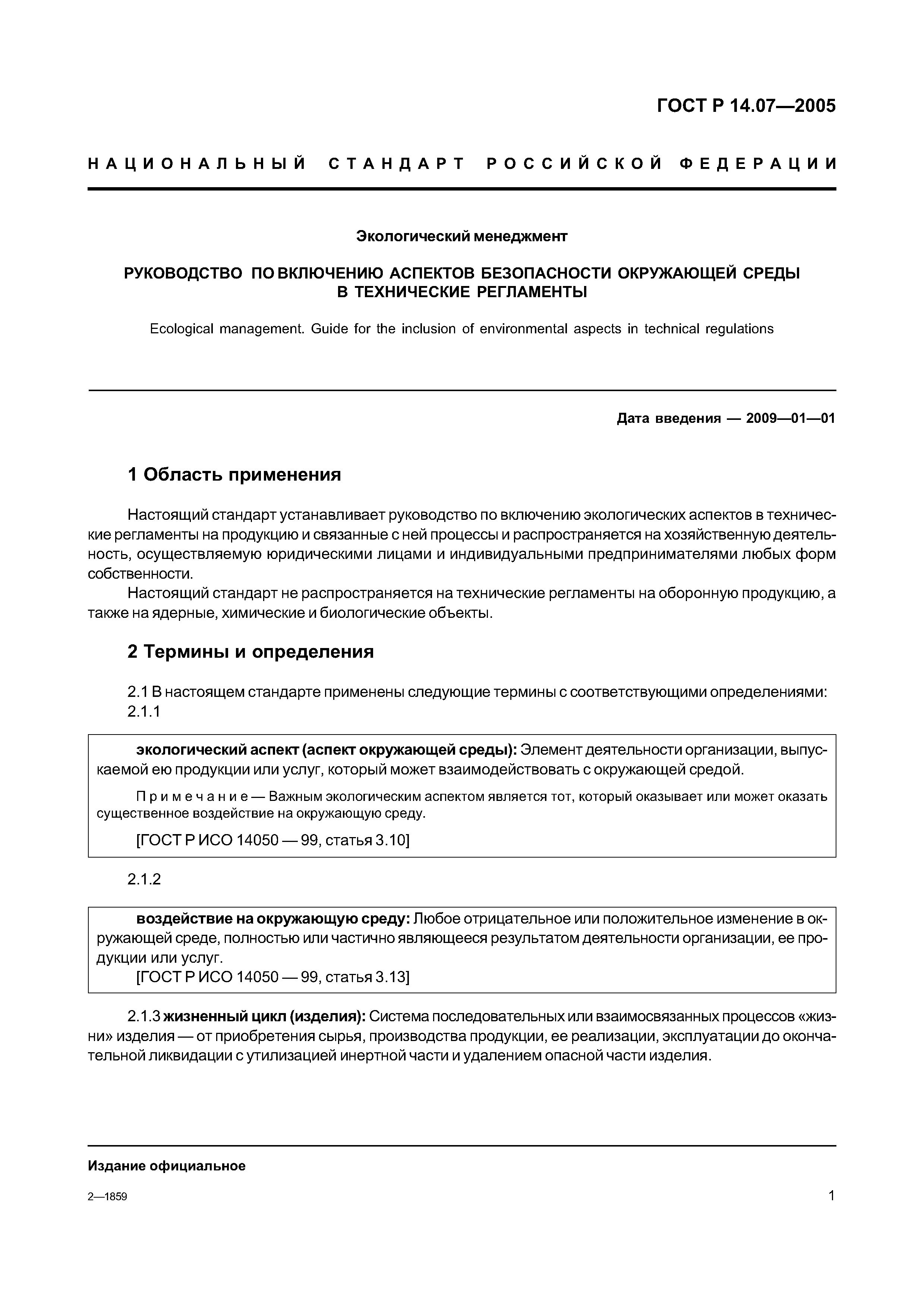 ГОСТ Р 14.07—2005

НАЦИОНАЛЬНЫЙ СТАНДАРТ РОССИЙСКОЙ ФЕДЕРАЦИИ

Экологический менеджмент

РУКОВОДСТВО ПО ВКЛЮЧЕНИЮ АСПЕКТОВ БЕЗОПАСНОСТИ ОКРУЖАЮЩЕЙ СРЕДЫ В ТЕХНИЧЕСКИЕ РЕГЛАМЕНТЫ

Ecological management. Guide for the inclusion of environmental aspects in technical regulations

Дата введения — 2009—01—01

1 Область применения

Настоящий стандарт устанавливает руководство по включению экологических аспектов в технические регламенты на продукцию и связанные с ней процессы и распространяется на хозяйственную деятельность, осуществляемую юридическими лицами и индивидуальными предпринимателями любых форм собственности.

Настоящий стандарт не распространяется на технические регламенты на оборонную продукцию, а также на ядерные, химические и биологические объекты.

2 Термины и определения

2.1 В настоящем стандарте применены следующие термины с соответствующими определениями:

2.1.1

экологический аспект (аспект окружающей среды): Элемент деятельности организации, выпускаемой ею продукции или услуг, который может взаимодействовать с окружающей средой.

Примечание — Важным экологическим аспектом является тот, который оказывает или может оказать существенное воздействие на окружающую среду.

[ГОСТ Р ИСО 14050 — 99, статья 3.10]

2.1.2

воздействие на окружающую среду: Любое отрицательное или положительное изменение в окружающей среде, полностью или частично являющееся результатом деятельности организации, ее продукции или услуг.

[ГОСТ Р ИСО 14050 — 99, статья 3.13]

2.1.3 жизненный цикл (изделия): Система последовательных или взаимосвязанных процессов «жизни» изделия — от приобретения сырья, производства продукции, ее реализации, эксплуатации до окончательной ликвидации с утилизацией инертной части и удалением опасной части изделия.

Издание официальное

2—1859

1